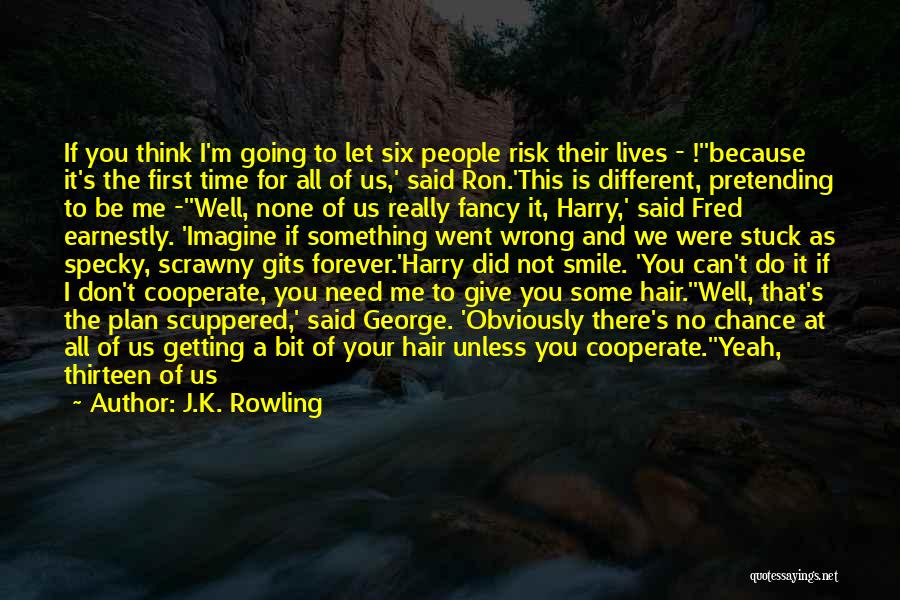 If you think I'm going to let six people risk their lives - !''because it's the first time for all of us,' said Ron.'This is different, pretending to be me -''Well, none of us really fancy it, Harry,' said Fred earnestly. 'Imagine if something went wrong and we were stuck as specky, scrawny gits forever.'Harry did not smile. 'You can't do it if I don't cooperate, you need me to give you some hair.''Well, that's the plan scuppered,' said George. 'Obviously there's no chance at all of us getting a bit of your hair unless you cooperate.''Yeah, thirteen of us

~ Author: J.K. Rowling

quotessayings.net